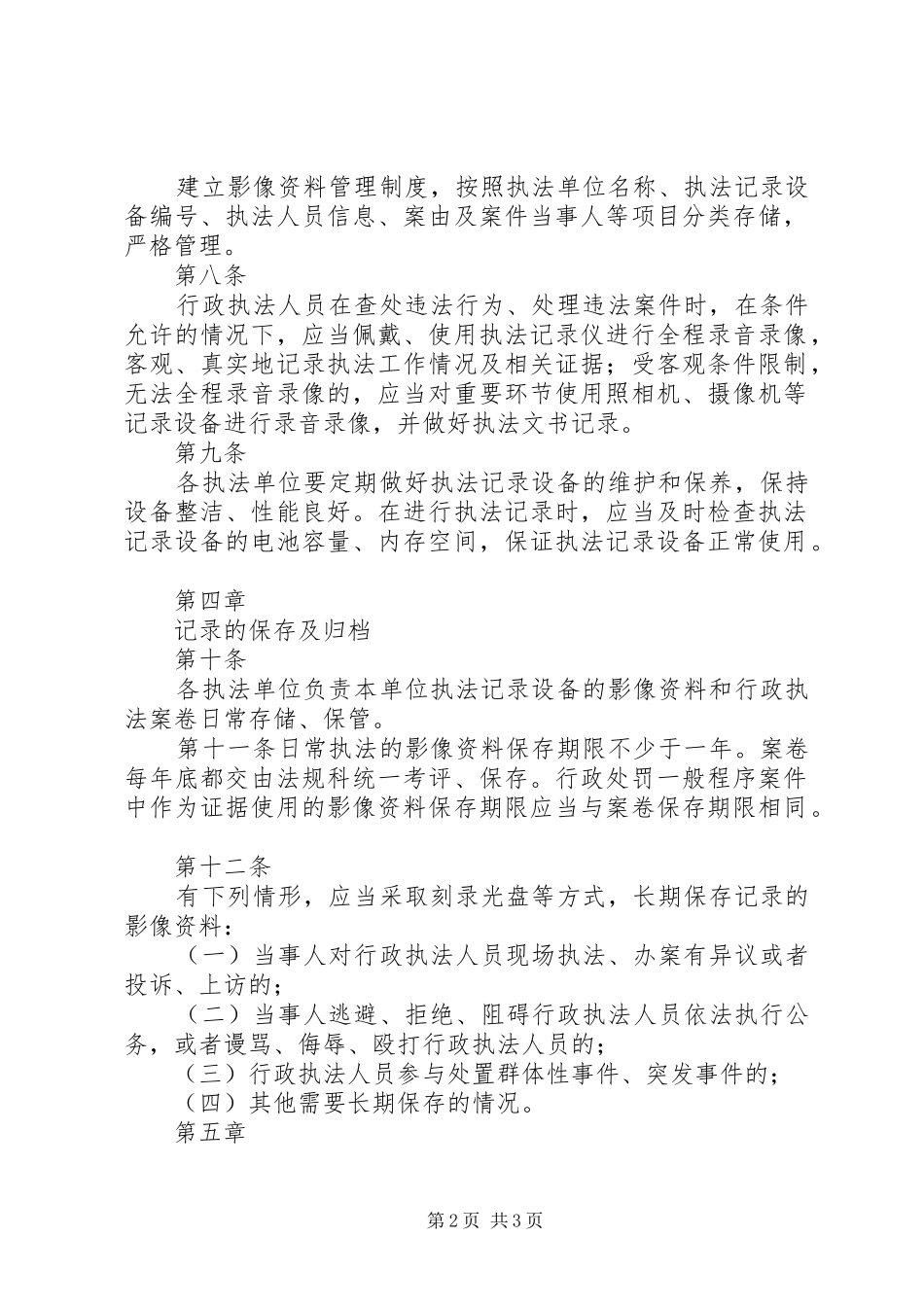 建立影像资料管理制度，按照执法单位名称、执法记录设备编号、执法人员信息、案由及案件当事人等项目分类存储，严格管理。

第八条

行政执法人员在查处违法行为、处理违法案件时，在条件允许的情况下，应当佩戴、使用执法记录仪进行全程录音录像，客观、真实地记录执法工作情况及相关证据；受客观条件限制，无法全程录音录像的，应当对重要环节使用照相机、摄像机等记录设备进行录音录像，并做好执法文书记录。

第九条

各执法单位要定期做好执法记录设备的维护和保养，保持设备整洁、性能良好。在进行执法记录时，应当及时检查执法记录设备的电池容量、内存空间，保证执法记录设备正常使用。

第四章

记录的保存及归档

第十条

各执法单位负责本单位执法记录设备的影像资料和行政执法案卷日常存储、保管。

第十一条日常执法的影像资料保存期限不少于一年。案卷每年底都交由法规科统一考评、保存。行政处罚一般程序案件中作为证据使用的影像资料保存期限应当与案卷保存期限相同。

第十二条

有下列情形，应当采取刻录光盘等方式，长期保存记录的影像资料：

（一）当事人对行政执法人员现场执法、办案有异议或者投诉、上访的；

（二）当事人逃避、拒绝、阻碍行政执法人员依法执行公务，或者谩骂、侮辱、殴打行政执法人员的；

（三）行政执法人员参与处置群体性事件、突发事件的；

（四）其他需要长期保存的情况。

第五章

第2页 共3页